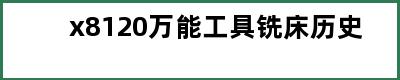 x8120万能工具铣床历史